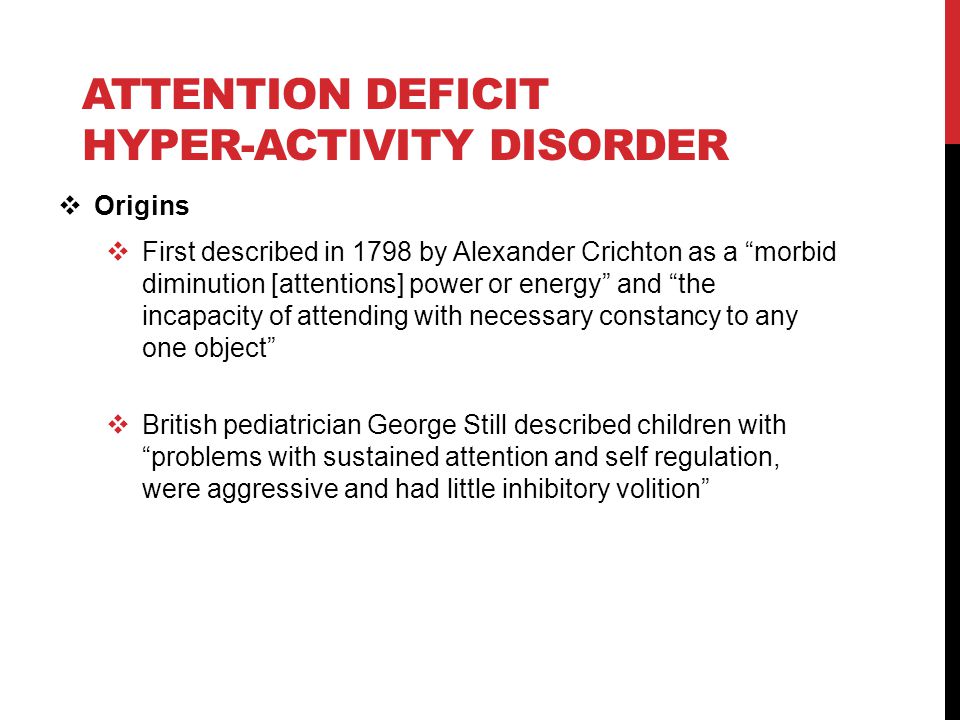 ATTENTION DEFICIT HYPER-ACTIVITY DISORDER

❖ Origins

❖ First described in 1798 by Alexander Crichton as a “morbid diminution [attentions] power or energy” and “the incapacity of attending with necessary constancy to any one object”

❖ British pediatrician George Still described children with “problems with sustained attention and self regulation, were aggressive and had little inhibitory volition”